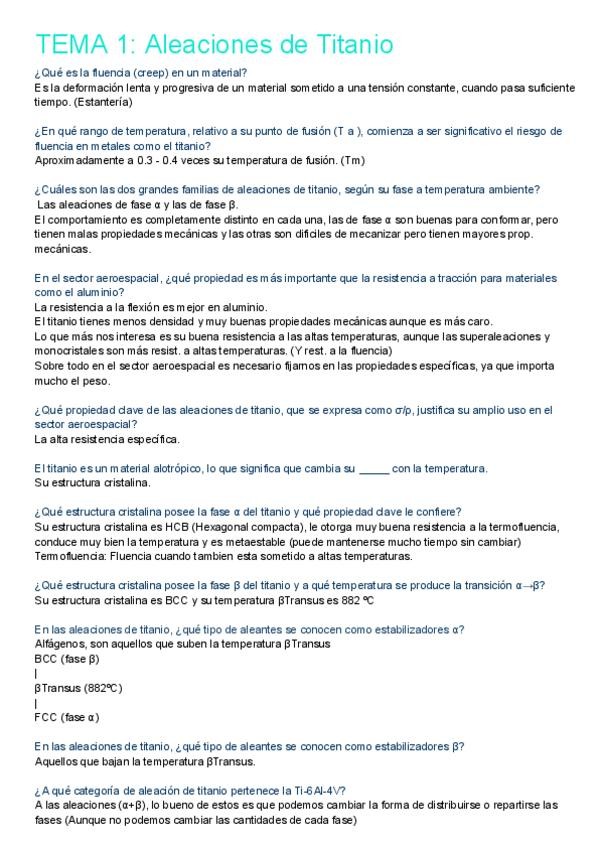 TEMA 1: Aleaciones de Titanio

¿Qué es la fluencia (creep) en un material?
Es la deformación lenta y progresiva de un material sometido a una tensión constante, cuando pasa suficiente tiempo. (Estantería)

¿En qué rango de temperatura, relativo a su punto de fusión (T a ), comienza a ser significativo el riesgo de fluencia en metales como el titanio?
Aproximadamente a 0.3 - 0.4 veces su temperatura de fusión. (Tm)

¿Cuáles son las dos grandes familias de aleaciones de titanio, según su fase a temperatura ambiente?
Las aleaciones de fase α y las de fase β.
El comportamiento es completamente distinto en cada una, las de fase α son buenas para conformar, pero tienen malas propiedades mecánicas y las otras son difíciles de mecanizar pero tienen mayores prop. mecánicas.

En el sector aeroespacial, ¿qué propiedad es más importante que la resistencia a tracción para materiales como el aluminio?
La resistencia a la flexión es mejor en aluminio.
El titanio tienes menos densidad y muy buenas propiedades mecánicas aunque es más caro.
Lo que más nos interesa es su buena resistencia a las altas temperaturas, aunque las superaleaciones y monocristales son más resist. a altas temperaturas. (Y rest. a la fluencia)
Sobre todo en el sector aeroespacial es necesario fijarnos en las propiedades específicas, ya que importa mucho el peso.

¿Qué propiedad clave de las aleaciones de titanio, que se expresa como σ/ρ, justifica su amplio uso en el sector aeroespacial?
La alta resistencia específica.

El titanio es un material alotrópico, lo que significa que cambia su _____ con la temperatura.
Su estructura cristalina.

¿Qué estructura cristalina posee la fase α del titanio y qué propiedad clave le confiere?
Su estructura cristalina es HCB (Hexagonal compacta), le otorga muy buena resistencia a la termofluencia, conduce muy bien la temperatura y es metaestable (puede mantenerse mucho tiempo sin cambiar)
Termofluencia: Fluencia cuando tambien esta sometido a altas temperaturas.

¿Qué estructura cristalina posee la fase β del titanio y a qué temperatura se produce la transición α→β?
Su estructura cristalina es BCC y su temperatura βTransus es 882 ºC

En las aleaciones de titanio, ¿qué tipo de aleantes se conocen como estabilizadores α?
Alfágenos, son aquellos que suben la temperatura βTransus
BCC (fase β)
|
βTransus (882ºC)
|
FCC (fase α)

En las aleaciones de titanio, ¿qué tipo de aleantes se conocen como estabilizadores β?
Aquellos que bajan la temperatura βTransus.

¿A qué categoría de aleación de titanio pertenece la Ti-6Al-4V?
A las aleaciones (α+β), lo bueno de estos es que podemos cambiar la forma de distribuirse o repartirse las fases (Aunque no podemos cambiar las cantidades de cada fase)